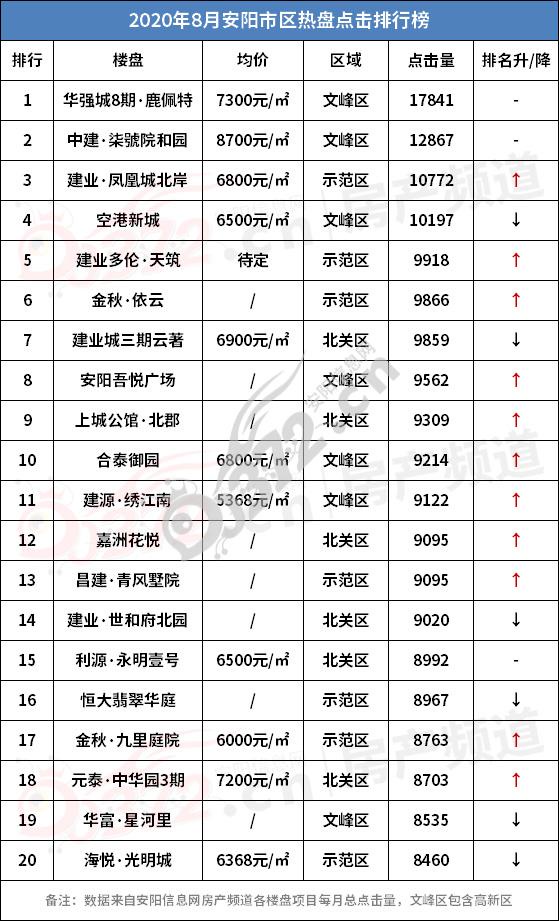 2020年8月安阳市区热盘点击排行榜

| 排行 | 楼盘 | 均价 | 区域 | 点击量 | 排名升/降 |
|---|---|---|---|---|---|
| 1 | 华强城8期·鹿佩特 | 7300元/㎡ | 文峰区 | 17841 | - |
| 2 | 中建·柒號院和园 | 8700元/㎡ | 文峰区 | 12867 | - |
| 3 | 建业·凤凰城北岸 | 6800元/㎡ | 示范区 | 10772 | ↑ |
| 4 | 空港新城 | 6500元/㎡ | 文峰区 | 10197 | ↓ |
| 5 | 建业多伦·天筑 | 待定 | 示范区 | 9918 | ↑ |
| 6 | 金秋·依云 | / | 示范区 | 9866 | ↑ |
| 7 | 建业城三期云著 | 6900元/㎡ | 北关区 | 9859 | ↓ |
| 8 | 安阳吾悦广场 | / | 文峰区 | 9562 | ↑ |
| 9 | 上城公馆·北郡 | / | 北关区 | 9309 | ↑ |
| 10 | 合泰御园 | 6800元/㎡ | 文峰区 | 9214 | ↑ |
| 11 | 建源·绣江南 | 5368元/㎡ | 文峰区 | 9122 | ↑ |
| 12 | 嘉洲花悦 | / | 北关区 | 9095 | ↑ |
| 13 | 昌建·青风墅院 | / | 示范区 | 9095 | ↑ |
| 14 | 建业·世和府北园 | / | 北关区 | 9020 | ↓ |
| 15 | 利源·永明壹号 | 6500元/㎡ | 北关区 | 8992 | - |
| 16 | 恒大翡翠华庭 | / | 示范区 | 8967 | ↓ |
| 17 | 金秋·九里庭院 | 6000元/㎡ | 示范区 | 8763 | ↑ |
| 18 | 元泰·中华园3期 | 7200元/㎡ | 北关区 | 8703 | ↑ |
| 19 | 华富·星河里 | / | 文峰区 | 8535 | ↓ |
| 20 | 海悦·光明城 | 6368元/㎡ | 示范区 | 8460 | ↓ |

备注：数据来自安阳信息网房产频道各楼盘项目每月总点击量，文峰区包含高新区

0372.cn 房产频道